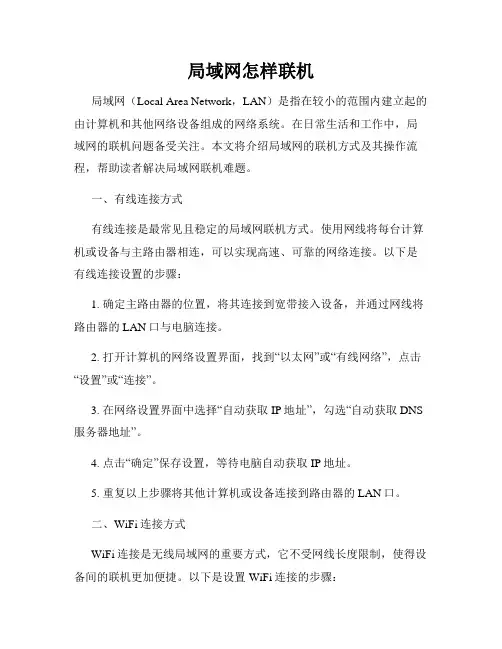 局域网怎样联机

局域网（Local Area Network，LAN）是指在较小的范围内建立起的由计算机和其他网络设备组成的网络系统。在日常生活和工作中，局域网的联机问题备受关注。本文将介绍局域网的联机方式及其操作流程，帮助读者解决局域网联机难题。

一、有线连接方式

有线连接是最常见且稳定的局域网联机方式。使用网线将每台计算机或设备与主路由器相连，可以实现高速、可靠的网络连接。以下是有线连接设置的步骤：

1. 确定主路由器的位置，将其连接到宽带接入设备，并通过网线将路由器的 LAN 口与电脑连接。

2. 打开计算机的网络设置界面，找到“以太网”或“有线网络”，点击“设置”或“连接”。

3. 在网络设置界面中选择“自动获取 IP 地址”，勾选“自动获取 DNS 服务器地址”。

4. 点击“确定”保存设置，等待电脑自动获取 IP 地址。

5. 重复以上步骤将其他计算机或设备连接到路由器的 LAN 口。

二、WiFi 连接方式

WiFi 连接是无线局域网的重要方式，它不受网线长度限制，使得设备间的联机更加便捷。以下是设置 WiFi 连接的步骤：